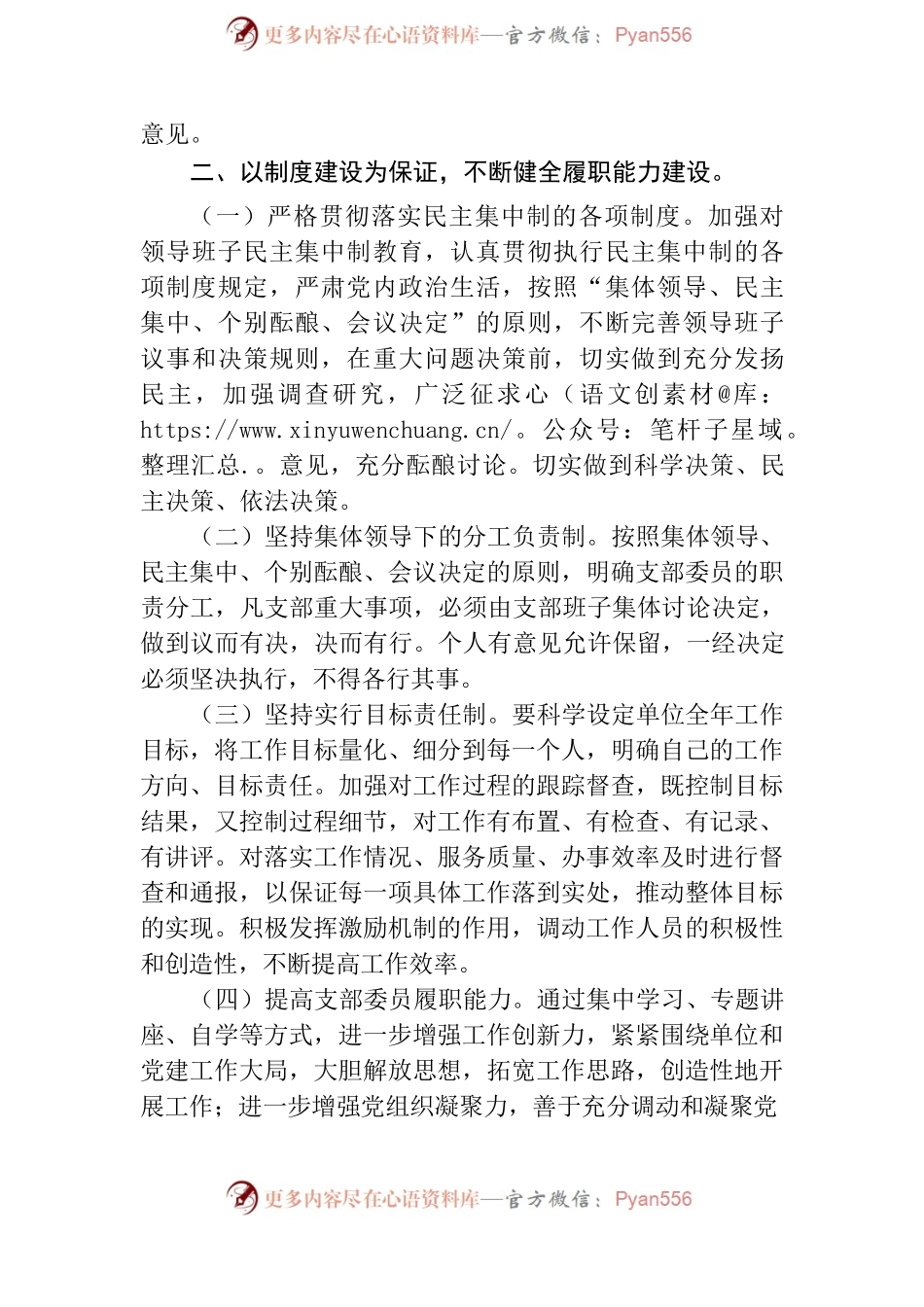 更多内容尽在心语资料库—官方微信：Pyan556

意见。

二、以制度建设为保证，不断健全履职能力建设。

（一）严格贯彻落实民主集中制的各项制度。加强对领导班子民主集中制教育，认真贯彻执行民主集中制的各项制度规定，严肃党内政治生活，按照“集体领导、民主集中、个别酝酿、会议决定”的原则，不断完善领导班子议事和决策规则，在重大问题决策前，切实做到充分发扬民主，加强调查研究，广泛征求心（语文创素材@库：https://www.xinyuwenchuang.cn/。公众号：笔杆子星域。整理汇总.。意见，充分酝酿讨论。切实做到科学决策、民主决策、依法决策。

（二）坚持集体领导下的分工负责制。按照集体领导、民主集中、个别酝酿、会议决定的原则，明确支部委员的职责分工，凡支部重大事项，必须由支部班子集体讨论决定，做到议而有决，决而有行。个人有意见允许保留，一经决定必须坚决执行，不得各行其事。

（三）坚持实行目标责任制。要科学设定单位全年工作目标，将工作目标量化、细分到每一个人，明确自己的工作方向、目标责任。加强对工作过程的跟踪督查，既控制目标结果，又控制过程细节，对工作有布置、有检查、有记录、有讲评。对落实工作情况、服务质量、办事效率及时进行督查和通报，以保证每一项具体工作落到实处，推动整体目标的实现。积极发挥激励机制的作用，调动工作人员的积极性和创造性，不断提高工作效率。

（四）提高支部委员履职能力。通过集中学习、专题讲座、自学等方式，进一步增强工作创新力，紧紧围绕单位和党建工作大局，大胆解放思想，拓宽工作思路，创造性地开展工作；进一步增强党组织凝聚力，善于充分调动和凝聚党

更多内容尽在心语资料库—官方微信：Pyan556